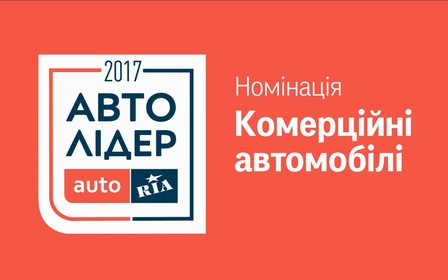 2017
АВТО
ЛІДЕР
auto RIA

Номінація
Комерційні автомобілі